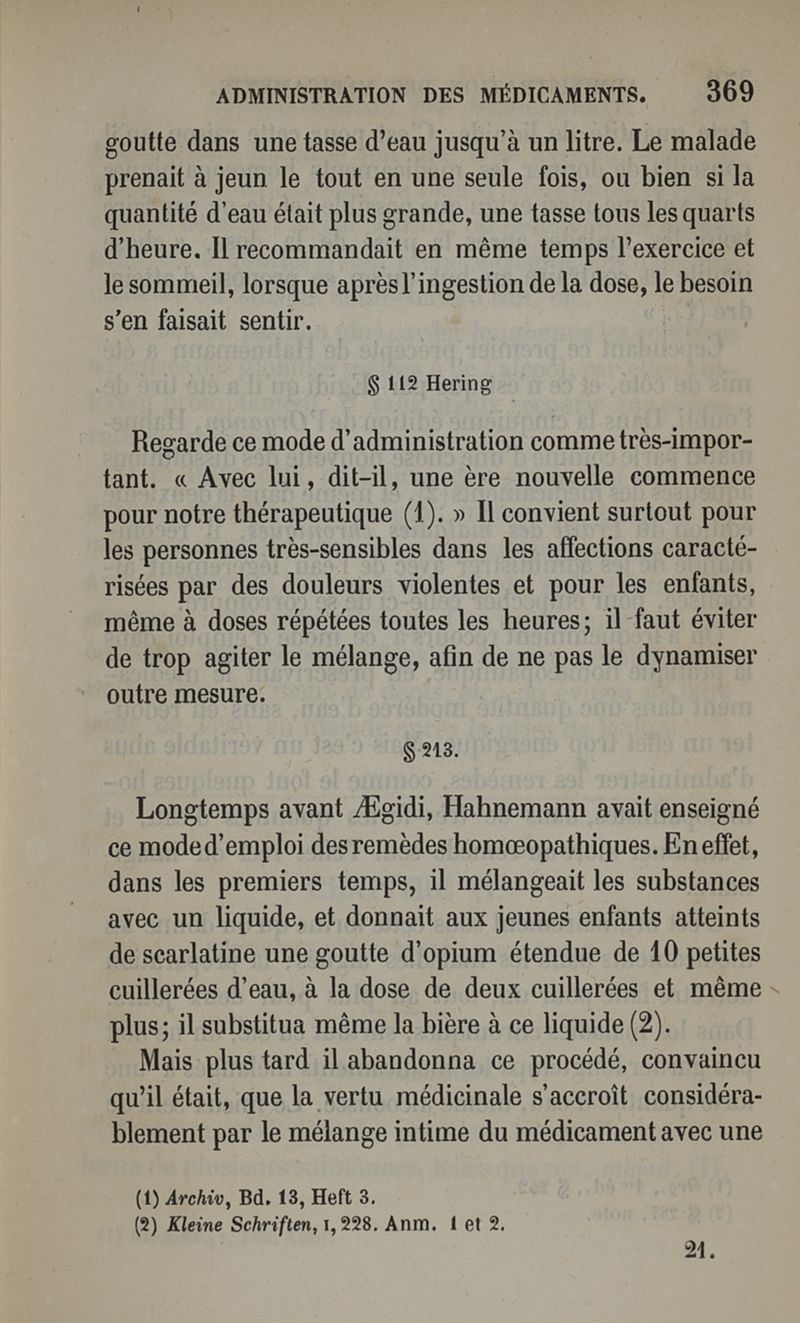 ADMINISTRATION DES MÉDICAMENTS. 369

goutte dans une tasse d'eau jusqu'à un litre. Le malade prenait à jeun le tout en une seule fois, ou bien si la quantité d'eau était plus grande, une tasse tous les quarts d'heure. Il recommandait en même temps l'exercice et le sommeil, lorsque après l'ingestion de la dose, le besoin s'en faisait sentir.

§ 112 Hering

Regarde ce mode d'administration comme très-important. « Avec lui, dit-il, une ère nouvelle commence pour notre thérapeutique (1). » Il convient surtout pour les personnes très-sensibles dans les affections caractérisées par des douleurs violentes et pour les enfants, même à doses répétées toutes les heures; il faut éviter de trop agiter le mélange, afin de ne pas le dynamiser outre mesure.

§ 213.

Longtemps avant Ægidi, Hahnemann avait enseigné ce mode d'emploi des remèdes homœopathiques. En effet, dans les premiers temps, il mélangeait les substances avec un liquide, et donnait aux jeunes enfants atteints de scarlatine une goutte d'opium étendue de 10 petites cuillerées d'eau, à la dose de deux cuillerées et même plus; il substitua même la bière à ce liquide (2).

Mais plus tard il abandonna ce procédé, convaincu qu'il était, que la vertu médicinale s'accroît considérablement par le mélange intime du médicament avec une

(1) Archiv, Bd. 13, Heft 3.
(2) Kleine Schriften, I, 228. Anm. 1 et 2.

21.